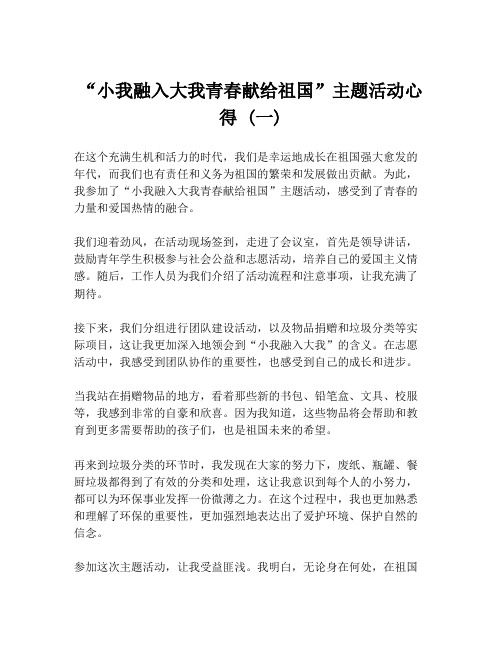 “小我融入大我青春献给祖国”主题活动心得（一）

在这个充满生机和活力的时代，我们是幸运地成长在祖国强大愈发的年代，而我们也有责任和义务为祖国的繁荣和发展做出贡献。为此，我参加了“小我融入大我青春献给祖国”主题活动，感受到了青春的力量和爱国热情的融合。

我们迎着劲风，在活动现场签到，走进了会议室，首先是领导讲话，鼓励青年学生积极参与社会公益和志愿活动，培养自己的爱国主义情感。随后，工作人员为我们介绍了活动流程和注意事项，让我充满了期待。

接下来，我们分组进行团队建设活动，以及物品捐赠和垃圾分类等实际项目，这让我更加深入地领会到“小我融入大我”的含义。在志愿活动中，我感受到团队协作的重要性，也感受到自己的成长和进步。

当我站在捐赠物品的地方，看着那些新的书包、铅笔盒、文具、校服等，我感到非常的自豪和欣喜。因为我知道，这些物品将会帮助和教育到更多需要帮助的孩子们，也是祖国未来的希望。

再来到垃圾分类的环节时，我发现在大家的努力下，废纸、瓶罐、餐厨垃圾都得到了有效的分类和处理，这让我意识到每个人的小努力，都可以为环保事业发挥一份微薄之力。在这个过程中，我也更加熟悉和理解了环保的重要性，更加强烈地表达出了爱护环境、保护自然的信念。

参加这次主题活动，让我受益匪浅。我明白，无论身在何处，在祖国